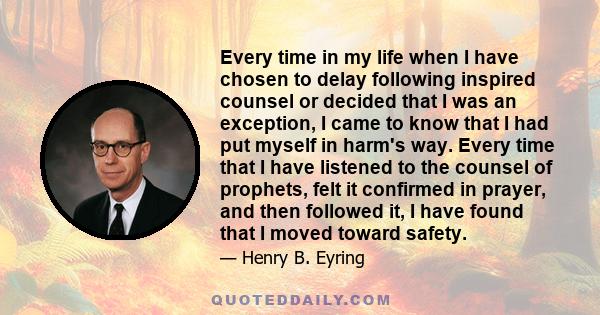 Every time in my life when I have chosen to delay following inspired counsel or decided that I was an exception, I came to know that I had put myself in harm's way. Every time that I have listened to the counsel of prophets, felt it confirmed in prayer, and then followed it, I have found that I moved toward safety.

— Henry B. Eyring

QUOTEDDAILY.COM